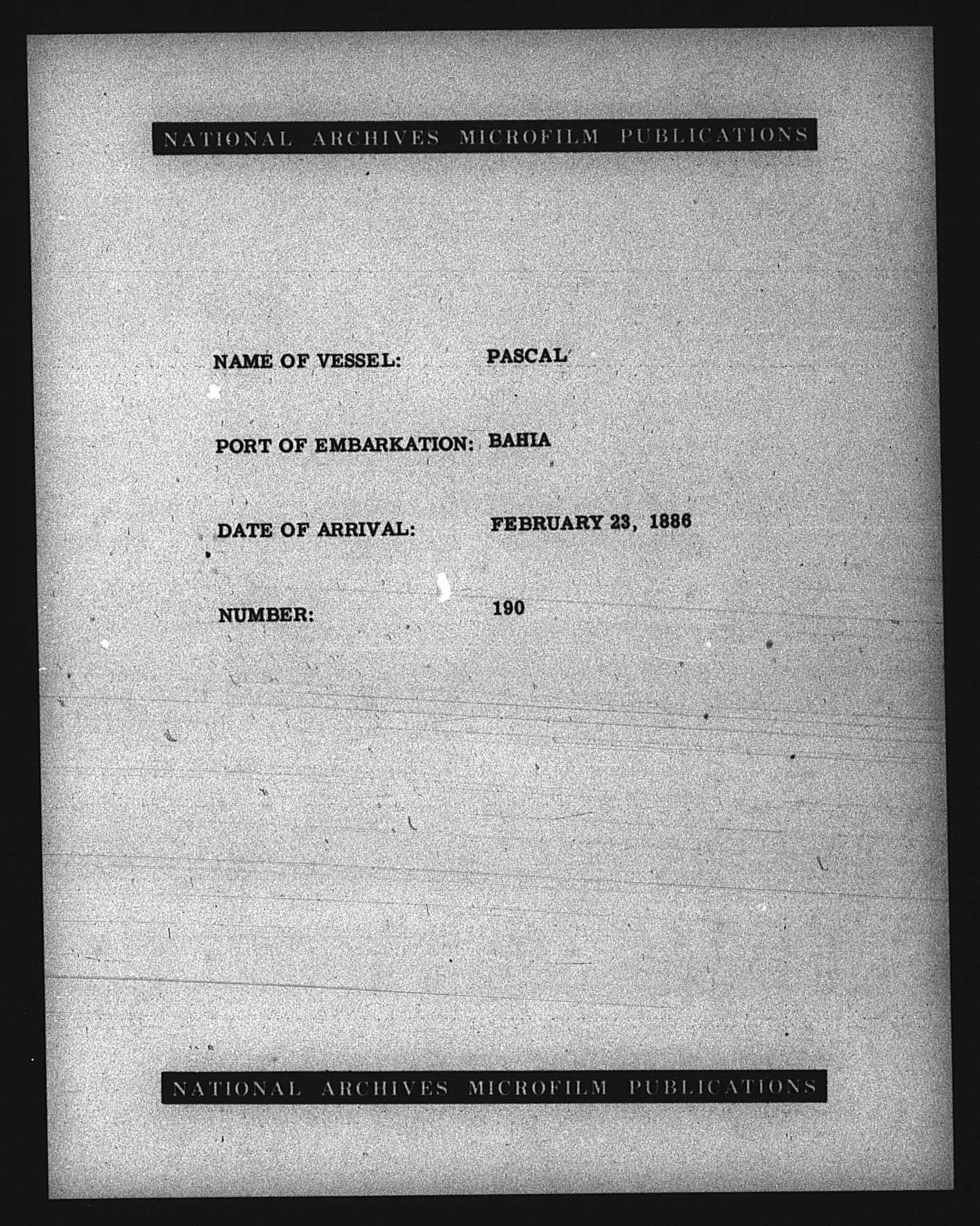 NATIONAL ARCHIVES MICROFILM PUBLICATIONS

NAME OF VESSEL: PASCAL

PORT OF EMBARKATION: BAHIA

DATE OF ARRIVAL: FEBRUARY 23, 1886

NUMBER: 190

NATIONAL ARCHIVES MICROFILM PUBLICATIONS